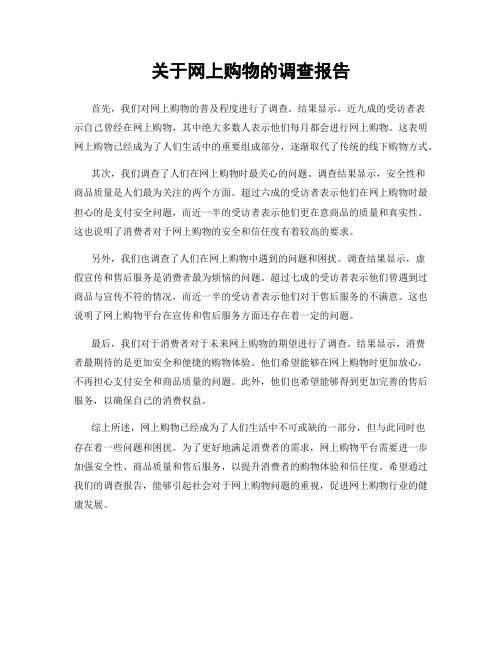 关于网上购物的调查报告

首先，我们对网上购物的普及程度进行了调查。结果显示，近九成的受访者表示自己曾经在网上购物，其中绝大多数人表示他们每月都会进行网上购物。这表明网上购物已经成为了人们生活中的重要组成部分，逐渐取代了传统的线下购物方式。

其次，我们调查了人们在网上购物时最关心的问题。调查结果显示，安全性和商品质量是人们最为关注的两个方面。超过六成的受访者表示他们在网上购物时最担心的是支付安全问题，而近一半的受访者表示他们更在意商品的质量和真实性。这也说明了消费者对于网上购物的安全和信任度有着较高的要求。

另外，我们也调查了人们在网上购物中遇到的问题和困扰。调查结果显示，虚假宣传和售后服务是消费者最为烦恼的问题。超过七成的受访者表示他们曾遇到过商品与宣传不符的情况，而近一半的受访者表示他们对于售后服务的不满意。这也说明了网上购物平台在宣传和售后服务方面还存在着一定的问题。

最后，我们对于消费者对于未来网上购物的期望进行了调查。结果显示，消费者最期待的是更加安全和便捷的购物体验。他们希望能够在网上购物时更加放心，不再担心支付安全和商品质量的问题。此外，他们也希望能够得到更加完善的售后服务，以确保自己的消费权益。

综上所述，网上购物已经成为了人们生活中不可或缺的一部分，但与此同时也存在着一些问题和困扰。为了更好地满足消费者的需求，网上购物平台需要进一步加强安全性、商品质量和售后服务，以提升消费者的购物体验和信任度。希望通过我们的调查报告，能够引起社会对于网上购物问题的重视，促进网上购物行业的健康发展。